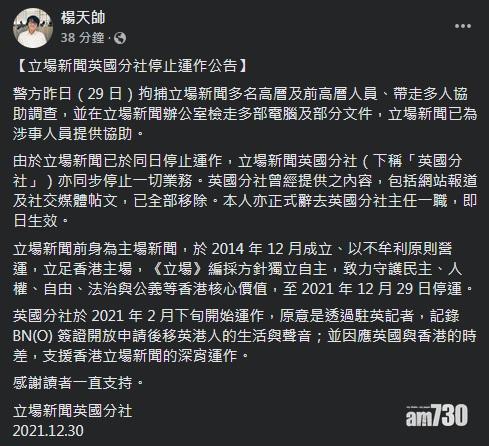 楊天帥
38 分鐘 ·

【立場新聞英國分社停止運作公告】

警方昨日（29 日）拘捕立場新聞多名高層及前高層人員、帶走多人協助調查，並在立場新聞辦公室檢走多部電腦及部分文件，立場新聞已為涉事人員提供協助。

由於立場新聞已於同日停止運作，立場新聞英國分社（下稱「英國分社」）亦同步停止一切業務。英國分社曾經提供之內容，包括網站報道及社交媒體帖文，已全部移除。本人亦正式辭去英國分社主任一職，即日生效。

立場新聞前身為主場新聞，於 2014 年 12 月成立、以不牟利原則營運，立足香港主場，《立場》編採方針獨立自主，致力守護民主、人權、自由、法治與公義等香港核心價值，至 2021 年 12 月 29 日停運。

英國分社於 2021 年 2 月下旬開始運作，原意是透過駐英記者，記錄 BN(O) 簽證開放申請後移英港人的生活與聲音；並因應英國與香港的時差，支援香港立場新聞的深宵運作。

感謝讀者一直支持。

立場新聞英國分社
2021.12.30

am730